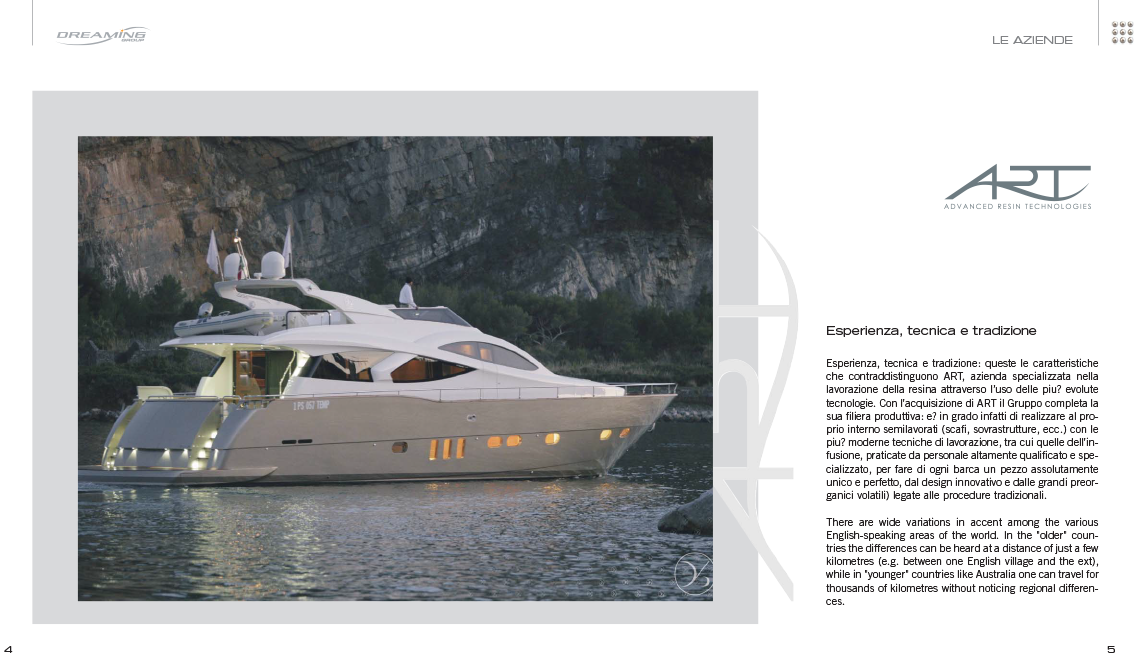 DREAMING

LE AZIENDE

ART
ADVANCED RESIN TECHNOLOGIES

Esperienza, tecnica e tradizione

Esperienza, tecnica e tradizione: queste le caratteristiche che contraddistinguono ART, azienda specializzata nella lavorazione della resina attraverso l'uso delle piu? evolute tecnologie. Con l'acquisizione di ART il Gruppo completa la sua filiera produttiva: e? in grado infatti di realizzare al proprio interno semilavorati (scafi, sovrastrutture, ecc.) con le piu? moderne tecniche di lavorazione, tra cui quelle dell'infusione, praticate da personale altamente qualificato e specializzato, per fare di ogni barca un pezzo assolutamente unico e perfetto, dal design innovativo e dalle grandi preorganici volatili) legate alle procedure tradizionali.

There are wide variations in accent among the various English-speaking areas of the world. In the "older" countries the differences can be heard at a distance of just a few kilometres (e.g. between one English village and the ext), while in "younger" countries like Australia one can travel for thousands of kilometres without noticing regional differences.

4

5